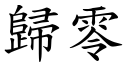 歸零